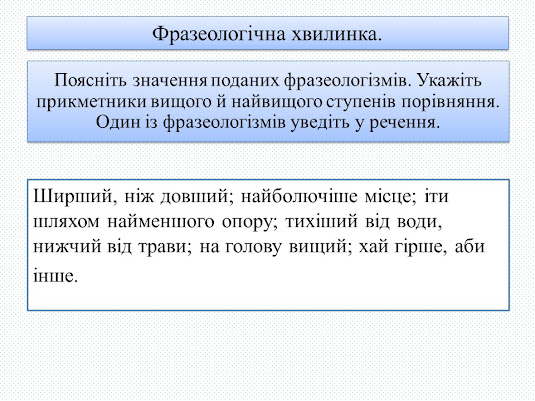 Фразеологічна хвилинка.

Поясніть значення поданих фразеологізмів. Укажіть прикметники вищого й найвищого ступенів порівняння. Один із фразеологізмів уведіть у речення.

Ширший, ніж довший; найболючіше місце; іти шляхом найменшого опору; тихіший від води, нижчий від трави; на голову вищий; хай гірше, аби інше.